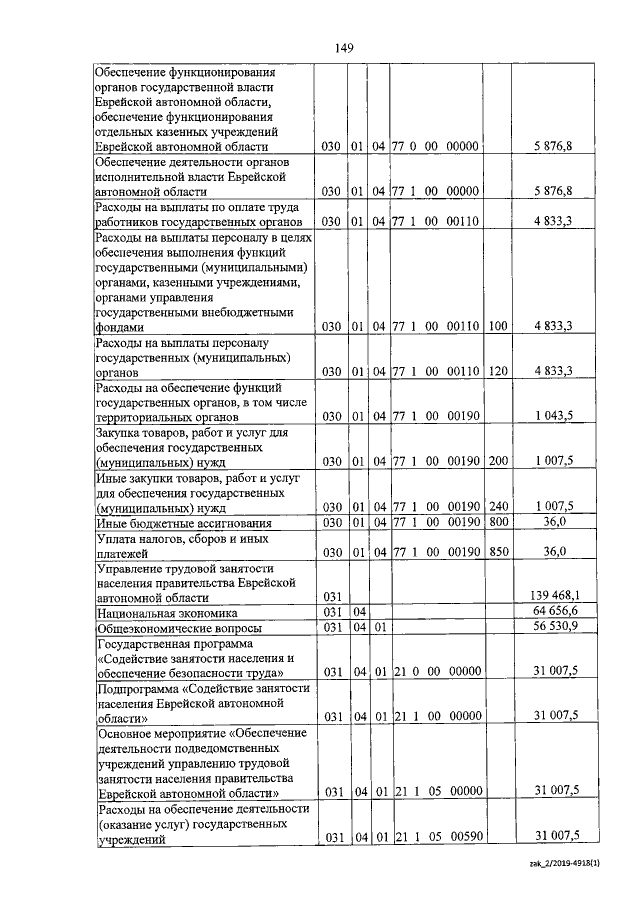 149

| | | | | | | |
|---|---|---|---|---|---|---|
| Обеспечение функционирования органов государственной власти Еврейской автономной области, обеспечение функционирования отдельных казенных учреждений Еврейской автономной области | 030 | 01 | 04 | 77 0 00 00000 | | 5 876,8 |
| Обеспечение деятельности органов исполнительной власти Еврейской автономной области | 030 | 01 | 04 | 77 1 00 00000 | | 5 876,8 |
| Расходы на выплаты по оплате труда работников государственных органов | 030 | 01 | 04 | 77 1 00 00110 | | 4 833,3 |
| Расходы на выплаты персоналу в целях обеспечения выполнения функций государственными (муниципальными) органами, казенными учреждениями, органами управления государственными внебюджетными фондами | 030 | 01 | 04 | 77 1 00 00110 | 100 | 4 833,3 |
| Расходы на выплаты персоналу государственных (муниципальных) органов | 030 | 01 | 04 | 77 1 00 00110 | 120 | 4 833,3 |
| Расходы на обеспечение функций государственных органов, в том числе территориальных органов | 030 | 01 | 04 | 77 1 00 00190 | | 1 043,5 |
| Закупка товаров, работ и услуг для обеспечения государственных (муниципальных) нужд | 030 | 01 | 04 | 77 1 00 00190 | 200 | 1 007,5 |
| Иные закупки товаров, работ и услуг для обеспечения государственных (муниципальных) нужд | 030 | 01 | 04 | 77 1 00 00190 | 240 | 1 007,5 |
| Иные бюджетные ассигнования | 030 | 01 | 04 | 77 1 00 00190 | 800 | 36,0 |
| Уплата налогов, сборов и иных платежей | 030 | 01 | 04 | 77 1 00 00190 | 850 | 36,0 |
| Управление трудовой занятости населения правительства Еврейской автономной области | 031 | | | | | 139 468,1 |
| Национальная экономика | 031 | 04 | | | | 64 656,6 |
| Общеэкономические вопросы | 031 | 04 | 01 | | | 56 530,9 |
| Государственная программа «Содействие занятости населения и обеспечение безопасности труда» | 031 | 04 | 01 | 21 0 00 00000 | | 31 007,5 |
| Подпрограмма «Содействие занятости населения Еврейской автономной области» | 031 | 04 | 01 | 21 1 00 00000 | | 31 007,5 |
| Основное мероприятие «Обеспечение деятельности подведомственных учреждений управлению трудовой занятости населения правительства Еврейской автономной области» | 031 | 04 | 01 | 21 1 05 00000 | | 31 007,5 |
| Расходы на обеспечение деятельности (оказание услуг) государственных учреждений | 031 | 04 | 01 | 21 1 05 00590 | | 31 007,5 |

zak_2/2019-4918(1)